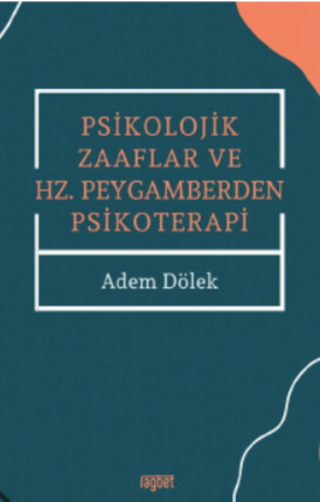 PSİKOLOJİK ZAAFLAR VE HZ. PEYGAMBERDEN PSİKOTERAPİ

Adem Dölek

rağbet